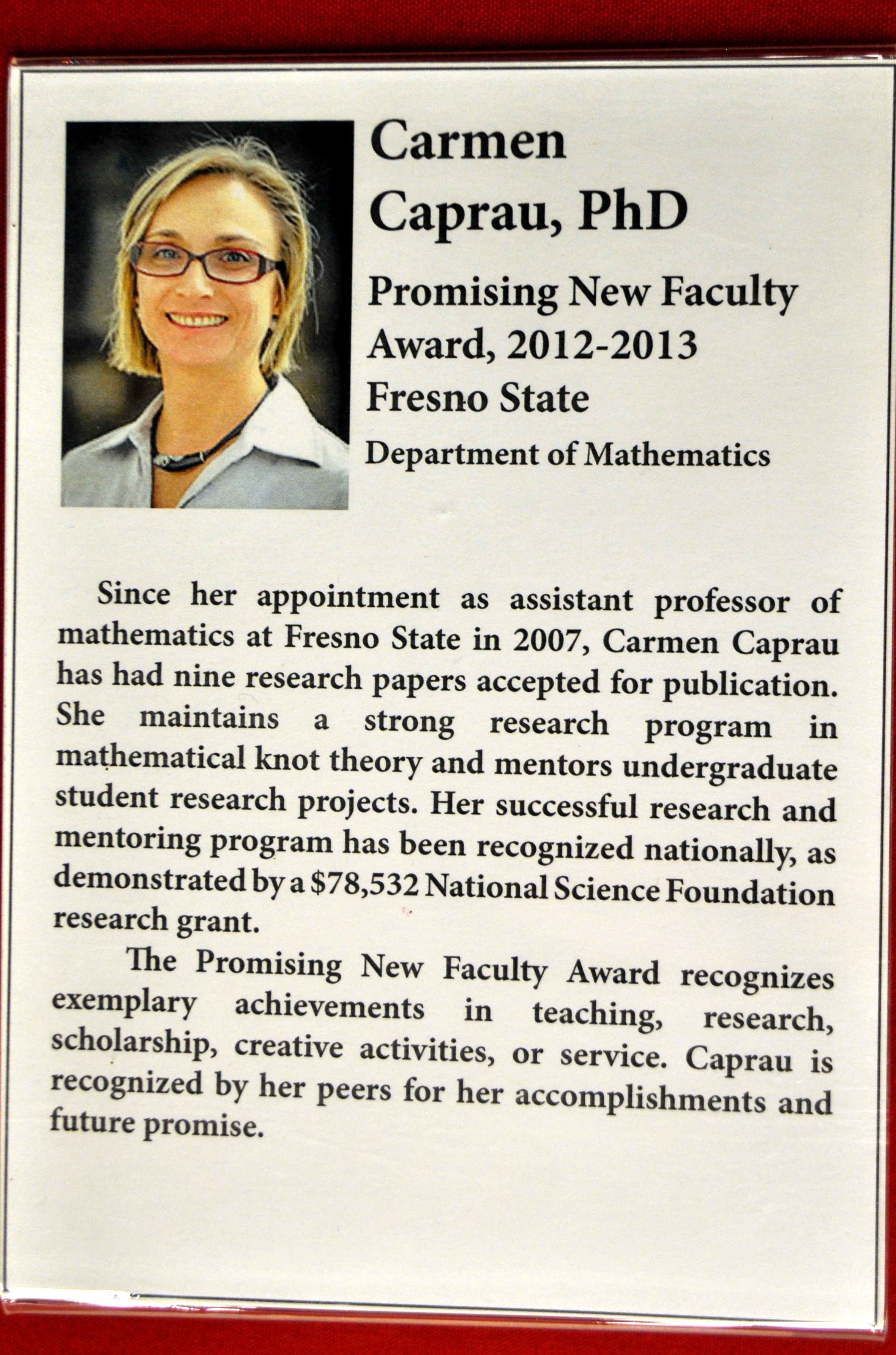 Carmen Caprau, PhD

Promising New Faculty Award, 2012-2013
Fresno State

Department of Mathematics

Since her appointment as assistant professor of mathematics at Fresno State in 2007, Carmen Caprau has had nine research papers accepted for publication. She maintains a strong research program in mathematical knot theory and mentors undergraduate student research projects. Her successful research and mentoring program has been recognized nationally, as demonstrated by a \$78,532 National Science Foundation research grant.

The Promising New Faculty Award recognizes exemplary achievements in teaching, research, scholarship, creative activities, or service. Caprau is recognized by her peers for her accomplishments and future promise.